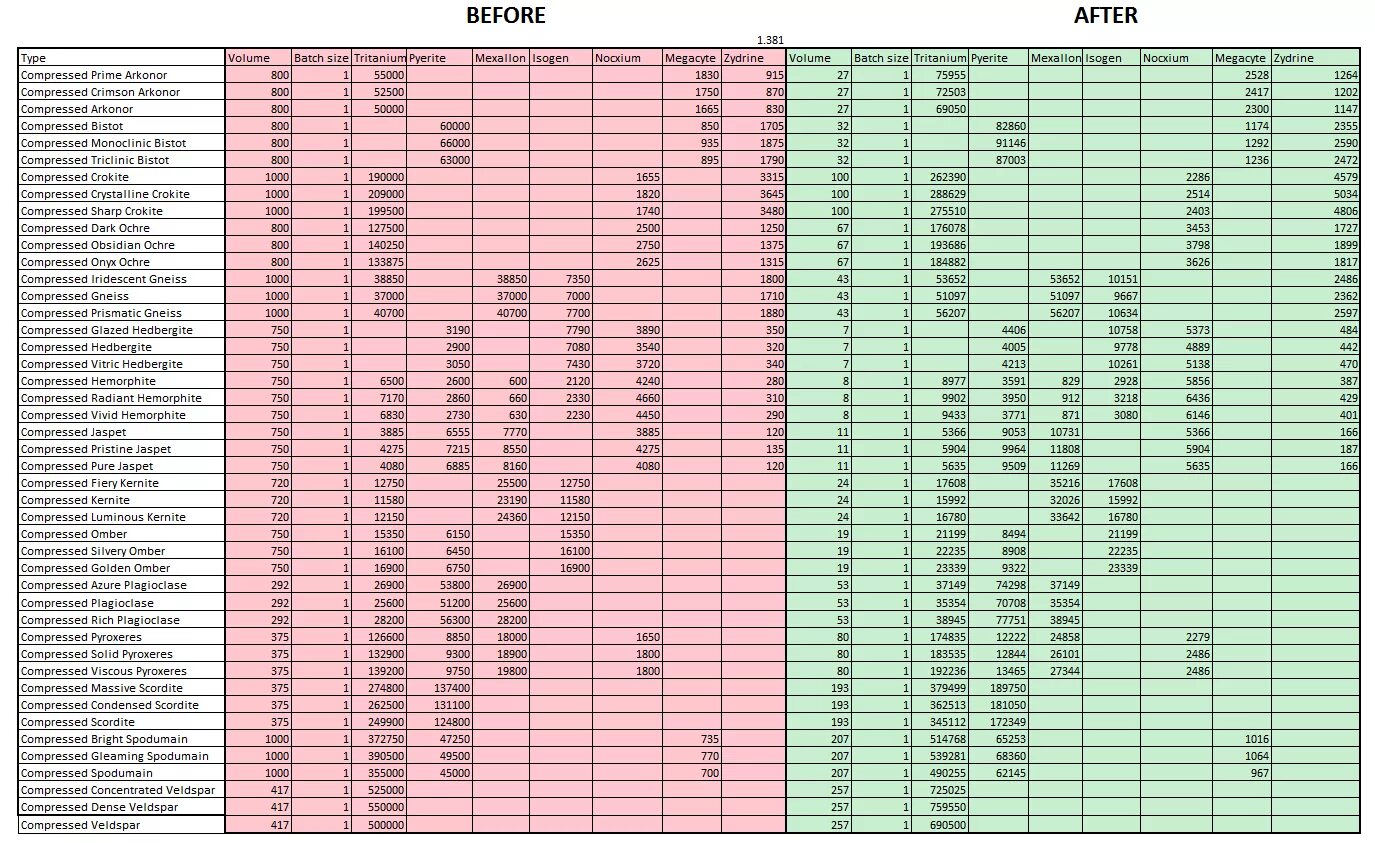 BEFORE AFTER

1.381

| Type | Volume | Batch size | Tritanium | Pyerite | Mexallon | Isogen | Nocxium | Megacyte | Zydrine | Volume | Batch size | Tritanium | Pyerite | Mexallon | Isogen | Nocxium | Megacyte | Zydrine |
|---|---|---|---|---|---|---|---|---|---|---|---|---|---|---|---|---|---|---|
| Compressed Prime Arkonor | 800 | 1 | 55000 | | | | | 1830 | 915 | 27 | 1 | 75955 | | | | | 2528 | 1264 |
| Compressed Crimson Arkonor | 800 | 1 | 52500 | | | | | 1750 | 870 | 27 | 1 | 72503 | | | | | 2417 | 1202 |
| Compressed Arkonor | 800 | 1 | 50000 | | | | | 1665 | 830 | 27 | 1 | 69050 | | | | | 2300 | 1147 |
| Compressed Bistot | 800 | 1 | | 60000 | | | | 850 | 1705 | 32 | 1 | | 82860 | | | | 1174 | 2355 |
| Compressed Monoclinic Bistot | 800 | 1 | | 66000 | | | | 935 | 1875 | 32 | 1 | | 91146 | | | | 1292 | 2590 |
| Compressed Triclinic Bistot | 800 | 1 | | 63000 | | | | 895 | 1790 | 32 | 1 | | 87003 | | | | 1236 | 2472 |
| Compressed Crokite | 1000 | 1 | 190000 | | | | 1655 | | 3315 | 100 | 1 | 262390 | | | | 2286 | | 4579 |
| Compressed Crystalline Crokite | 1000 | 1 | 209000 | | | | 1820 | | 3645 | 100 | 1 | 288629 | | | | 2514 | | 5034 |
| Compressed Sharp Crokite | 1000 | 1 | 199500 | | | | 1740 | | 3480 | 100 | 1 | 275510 | | | | 2403 | | 4806 |
| Compressed Dark Ochre | 800 | 1 | 127500 | | | | 2500 | | 1250 | 67 | 1 | 176078 | | | | 3453 | | 1727 |
| Compressed Obsidian Ochre | 800 | 1 | 140250 | | | | 2750 | | 1375 | 67 | 1 | 193686 | | | | 3798 | | 1899 |
| Compressed Onyx Ochre | 800 | 1 | 133875 | | | | 2625 | | 1315 | 67 | 1 | 184882 | | | | 3626 | | 1817 |
| Compressed Iridescent Gneiss | 1000 | 1 | 38850 | | 38850 | 7350 | | | 1800 | 43 | 1 | 53652 | | 53652 | 10151 | | | 2486 |
| Compressed Gneiss | 1000 | 1 | 37000 | | 37000 | 7000 | | | 1710 | 43 | 1 | 51097 | | 51097 | 9667 | | | 2362 |
| Compressed Prismatic Gneiss | 1000 | 1 | 40700 | | 40700 | 7700 | | | 1880 | 43 | 1 | 56207 | | 56207 | 10634 | | | 2597 |
| Compressed Glazed Hedbergite | 750 | 1 | | 3190 | | 7790 | 3890 | | 350 | 7 | 1 | | 4406 | | 10758 | 5373 | | 484 |
| Compressed Hedbergite | 750 | 1 | | 2900 | | 7080 | 3540 | | 320 | 7 | 1 | | 4005 | | 9778 | 4889 | | 442 |
| Compressed Vitric Hedbergite | 750 | 1 | | 3050 | | 7430 | 3720 | | 340 | 7 | 1 | | 4213 | | 10261 | 5138 | | 470 |
| Compressed Hemorphite | 750 | 1 | 6500 | 2600 | 600 | 2120 | 4240 | | 280 | 8 | 1 | 8977 | 3591 | 829 | 2928 | 5856 | | 387 |
| Compressed Radiant Hemorphite | 750 | 1 | 7170 | 2860 | 660 | 2330 | 4660 | | 310 | 8 | 1 | 9902 | 3950 | 912 | 3218 | 6436 | | 429 |
| Compressed Vivid Hemorphite | 750 | 1 | 6830 | 2730 | 630 | 2230 | 4450 | | 290 | 8 | 1 | 9433 | 3771 | 871 | 3080 | 6146 | | 401 |
| Compressed Jaspet | 750 | 1 | 3885 | 6555 | 7770 | | 3885 | | 120 | 11 | 1 | 5366 | 9053 | 10731 | | 5366 | | 166 |
| Compressed Pristine Jaspet | 750 | 1 | 4275 | 7215 | 8550 | | 4275 | | 135 | 11 | 1 | 5904 | 9964 | 11808 | | 5904 | | 187 |
| Compressed Pure Jaspet | 750 | 1 | 4080 | 6885 | 8160 | | 4080 | | 120 | 11 | 1 | 5635 | 9509 | 11269 | | 5635 | | 166 |
| Compressed Fiery Kernite | 720 | 1 | 12750 | | 25500 | 12750 | | | | 24 | 1 | 17608 | | 35216 | 17608 | | | |
| Compressed Kernite | 720 | 1 | 11580 | | 23190 | 11580 | | | | 24 | 1 | 15992 | | 32026 | 15992 | | | |
| Compressed Luminous Kernite | 720 | 1 | 12150 | | 24360 | 12150 | | | | 24 | 1 | 16780 | | 33642 | 16780 | | | |
| Compressed Omber | 750 | 1 | 15350 | 6150 | | 15350 | | | | 19 | 1 | 21199 | 8494 | | 21199 | | | |
| Compressed Silvery Omber | 750 | 1 | 16100 | 6450 | | 16100 | | | | 19 | 1 | 22235 | 8908 | | 22235 | | | |
| Compressed Golden Omber | 750 | 1 | 16900 | 6750 | | 16900 | | | | 19 | 1 | 23339 | 9322 | | 23339 | | | |
| Compressed Azure Plagioclase | 292 | 1 | 26900 | 53800 | 26900 | | | | | 53 | 1 | 37149 | 74298 | 37149 | | | | |
| Compressed Plagioclase | 292 | 1 | 25600 | 51200 | 25600 | | | | | 53 | 1 | 35354 | 70708 | 35354 | | | | |
| Compressed Rich Plagioclase | 292 | 1 | 28200 | 56300 | 28200 | | | | | 53 | 1 | 38945 | 77751 | 38945 | | | | |
| Compressed Pyroxeres | 375 | 1 | 126600 | 8850 | 18000 | | 1650 | | | 80 | 1 | 174835 | 12222 | 24858 | | 2279 | | |
| Compressed Solid Pyroxeres | 375 | 1 | 132900 | 9300 | 18900 | | 1800 | | | 80 | 1 | 183535 | 12844 | 26101 | | 2486 | | |
| Compressed Viscous Pyroxeres | 375 | 1 | 139200 | 9750 | 19800 | | 1800 | | | 80 | 1 | 192236 | 13465 | 27344 | | 2486 | | |
| Compressed Massive Scordite | 375 | 1 | 274800 | 137400 | | | | | | 193 | 1 | 379499 | 189750 | | | | | |
| Compressed Condensed Scordite | 375 | 1 | 262500 | 131100 | | | | | | 193 | 1 | 362513 | 181050 | | | | | |
| Compressed Scordite | 375 | 1 | 249900 | 124800 | | | | | | 193 | 1 | 345112 | 172349 | | | | | |
| Compressed Bright Spodumain | 1000 | 1 | 372750 | 47250 | | | | 735 | | 207 | 1 | 514768 | 65253 | | | | 1016 | |
| Compressed Gleaming Spodumain | 1000 | 1 | 390500 | 49500 | | | | 770 | | 207 | 1 | 539281 | 68360 | | | | 1064 | |
| Compressed Spodumain | 1000 | 1 | 355000 | 45000 | | | | 700 | | 207 | 1 | 490255 | 62145 | | | | 967 | |
| Compressed Concentrated Veldspar | 417 | 1 | 525000 | | | | | | | 257 | 1 | 725025 | | | | | | |
| Compressed Dense Veldspar | 417 | 1 | 550000 | | | | | | | 257 | 1 | 759550 | | | | | | |
| Compressed Veldspar | 417 | 1 | 500000 | | | | | | | 257 | 1 | 690500 | | | | | | |